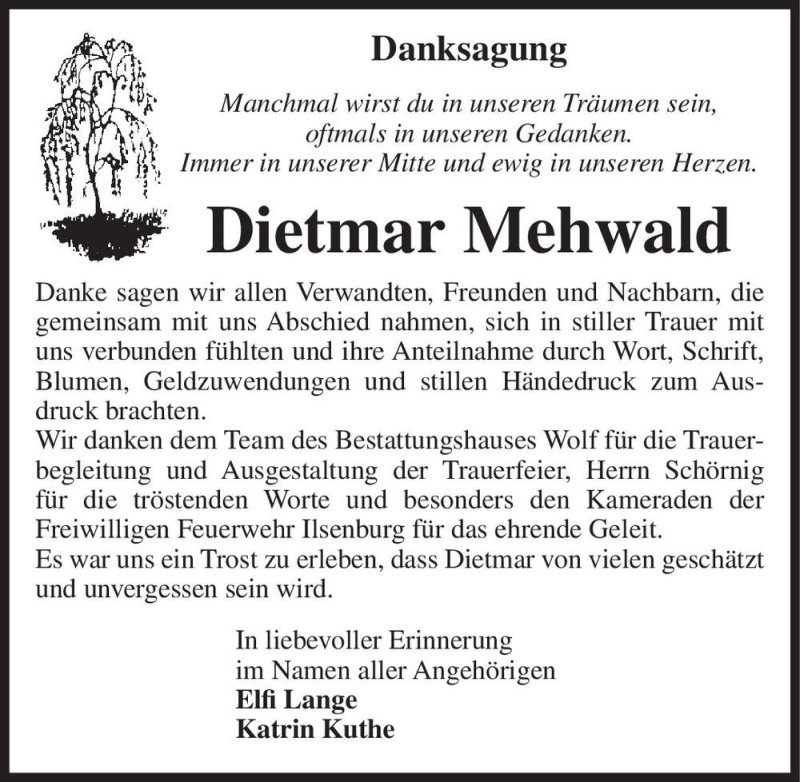 Danksagung

Manchmal wirst du in unseren Träumen sein,
oftmals in unseren Gedanken.
Immer in unserer Mitte und ewig in unseren Herzen.

Dietmar Mehwald

Danke sagen wir allen Verwandten, Freunden und Nachbarn, die gemeinsam mit uns Abschied nahmen, sich in stiller Trauer mit uns verbunden fühlten und ihre Anteilnahme durch Wort, Schrift, Blumen, Geldzuwendungen und stillen Händedruck zum Ausdruck brachten.
Wir danken dem Team des Bestattungshauses Wolf für die Trauerbegleitung und Ausgestaltung der Trauerfeier, Herrn Schörnig für die tröstenden Worte und besonders den Kameraden der Freiwilligen Feuerwehr Ilsenburg für das ehrende Geleit.
Es war uns ein Trost zu erleben, dass Dietmar von vielen geschätzt und unvergessen sein wird.

In liebevoller Erinnerung
im Namen aller Angehörigen
Elfi Lange
Katrin Kuthe